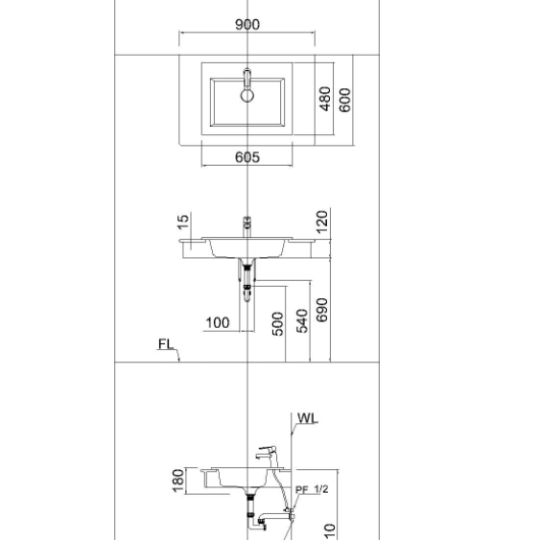 900
480
600
605
15
120
100
500
540
690
FL
WL
180
PF 1/2
10